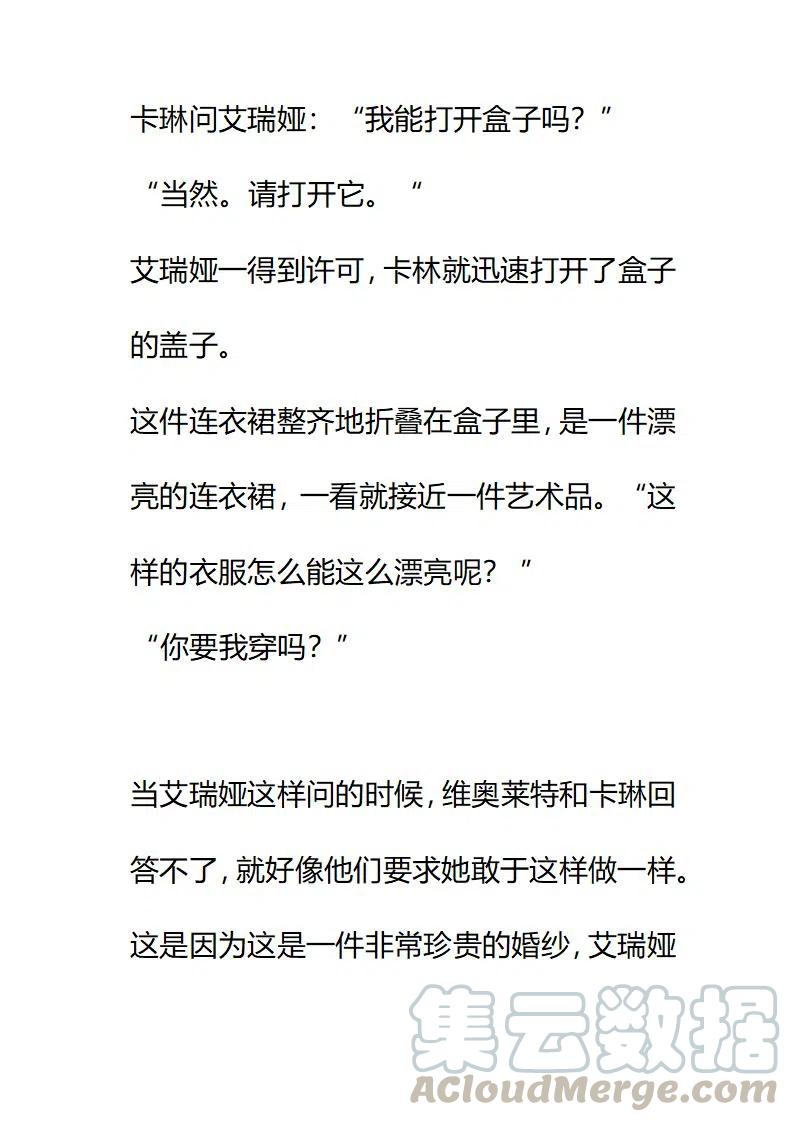 卡琳问艾瑞娅：“我能打开盒子吗？”

“当然。请打开它。“

艾瑞娅一得到许可，卡林就迅速打开了盒子的盖子。

这件连衣裙整齐地折叠在盒子里，是一件漂亮的连衣裙，一看就接近一件艺术品。“这样的衣服怎么能这么漂亮呢？”

“你要我穿吗？”

当艾瑞娅这样问的时候，维奥莱特和卡琳回答不了，就好像他们要求她敢于这样做一样。

这是因为这是一件非常珍贵的婚纱，艾瑞娅

集云数据
ACloudMerge.com